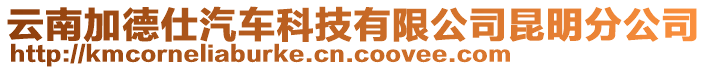 云南加德仕汽车科技有限公司昆明分公司
http://kmcorneliaburke.cn.coovee.com